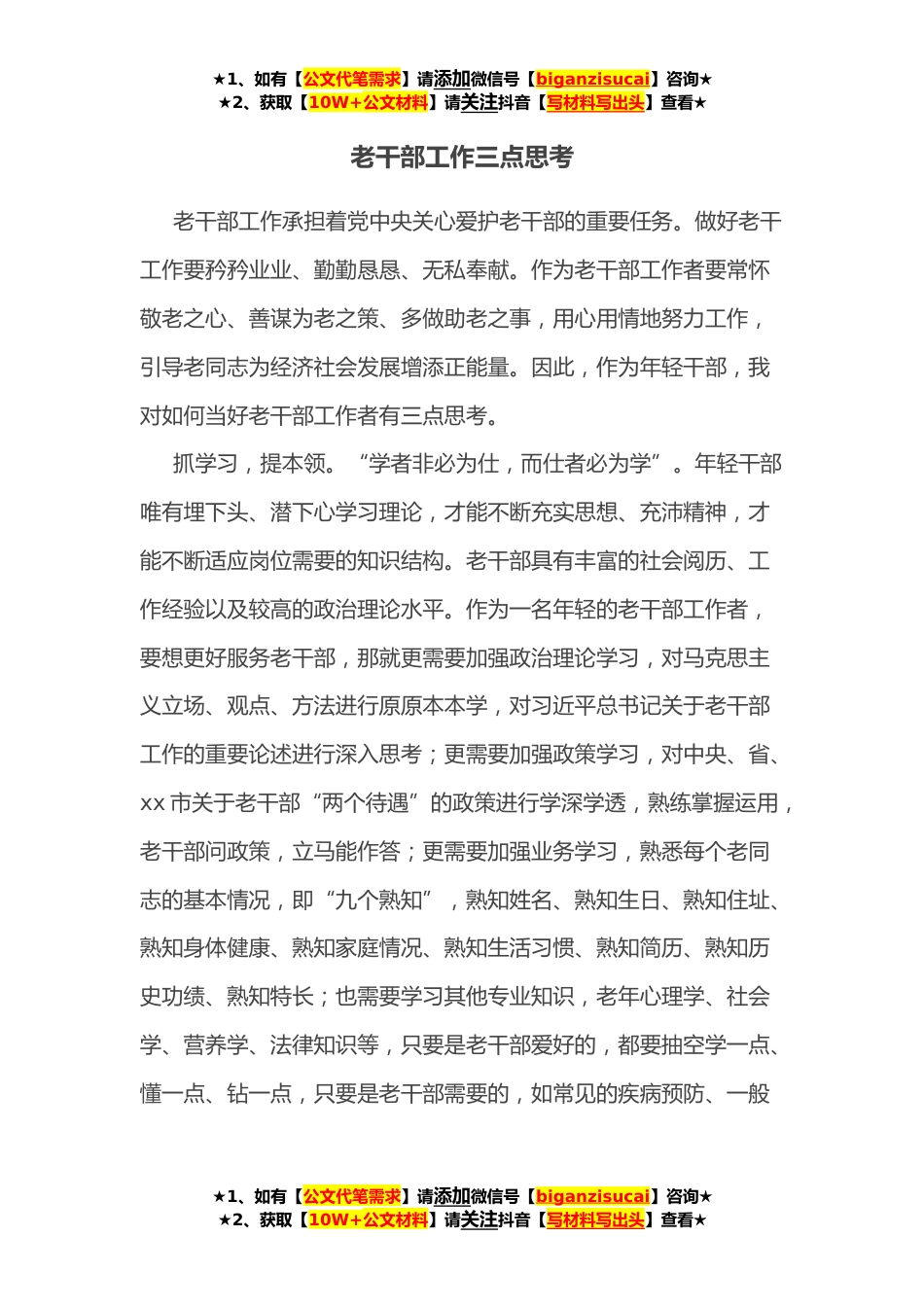 ★1、如有【公文代笔需求】请添加微信号【biganzisucai】咨询★
★2、获取【10W+公文材料】请关注抖音【写材料写出头】查看★

老干部工作三点思考

老干部工作承担着党中央关心爱护老干部的重要任务。做好老干工作要矜矜业业、勤勤恳恳、无私奉献。作为老干部工作者要常怀敬老之心、善谋为老之策、多做助老之事，用心用情地努力工作，引导老同志为经济社会发展增添正能量。因此，作为年轻干部，我对如何当好老干部工作者有三点思考。

抓学习，提本领。“学者非必为仕，而仕者必为学”。年轻干部唯有埋下头、潜下心学习理论，才能不断充实思想、充沛精神，才能不断适应岗位需要的知识结构。老干部具有丰富的社会阅历、工作经验以及较高的政治理论水平。作为一名年轻的老干部工作者，要想更好服务老干部，那就更需要加强政治理论学习，对马克思主义立场、观点、方法进行原原本本学，对习近平总书记关于老干部工作的重要论述进行深入思考；更需要加强政策学习，对中央、省、xx 市关于老干部“两个待遇”的政策进行学深学透，熟练掌握运用，老干部问政策，立马能作答；更需要加强业务学习，熟悉每个老同志的基本情况，即“九个熟知”，熟知姓名、熟知生日、熟知住址、熟知身体健康、熟知家庭情况、熟知生活习惯、熟知简历、熟知历史功绩、熟知特长；也需要学习其他专业知识，老年心理学、社会学、营养学、法律知识等，只要是老干部爱好的，都要抽空学一点、懂一点、钻一点，只要是老干部需要的，如常见的疾病预防、一般

★1、如有【公文代笔需求】请添加微信号【biganzisucai】咨询★
★2、获取【10W+公文材料】请关注抖音【写材料写出头】查看★